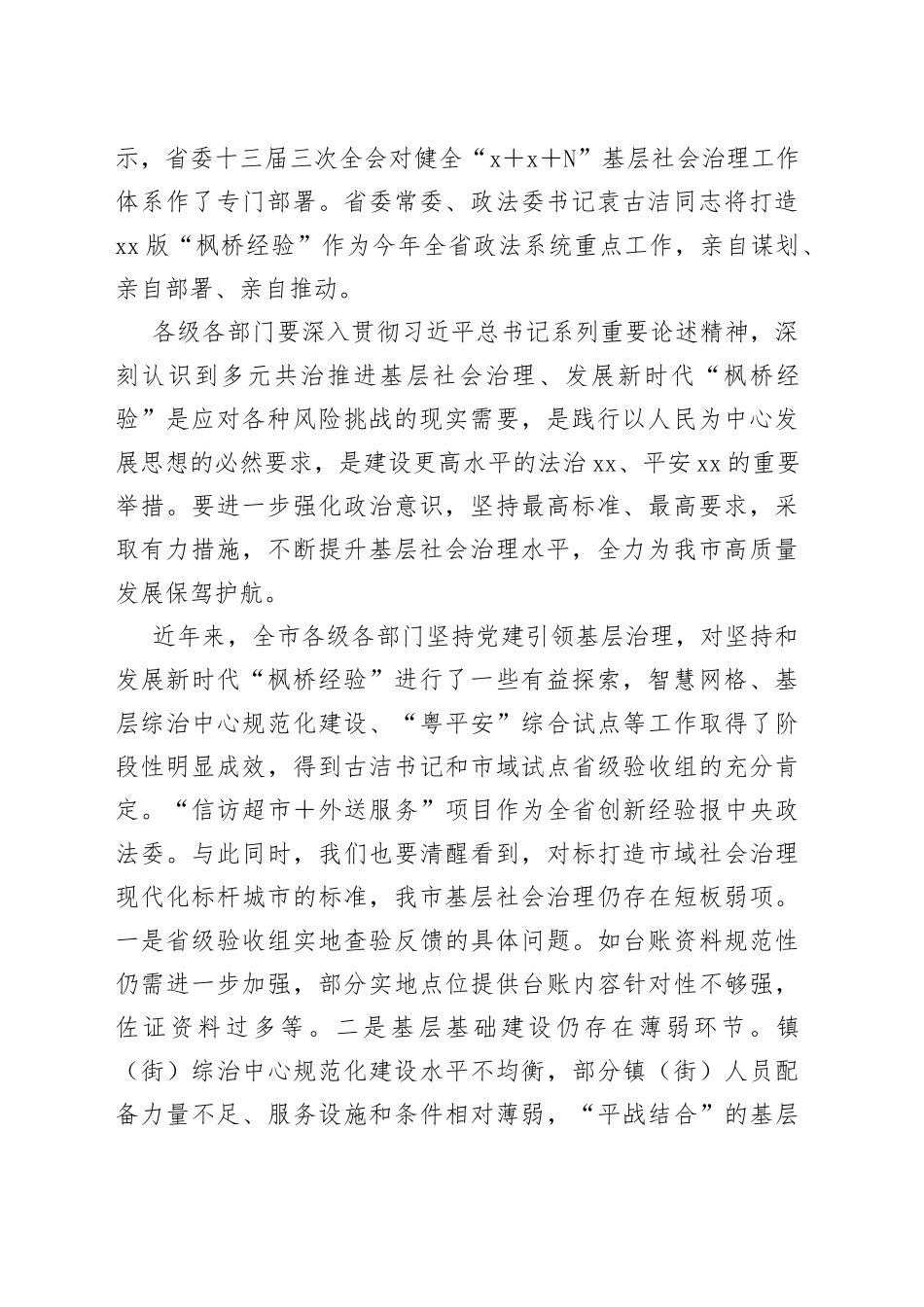 示，省委十三届三次全会对健全“x＋x＋N”基层社会治理工作体系作了专门部署。省委常委、政法委书记袁古洁同志将打造xx版“枫桥经验”作为今年全省政法系统重点工作，亲自谋划、亲自部署、亲自推动。

各级各部门要深入贯彻习近平总书记系列重要论述精神，深刻认识到多元共治推进基层社会治理、发展新时代“枫桥经验”是应对各种风险挑战的现实需要，是践行以人民为中心发展思想的必然要求，是建设更高水平的法治xx、平安xx的重要举措。要进一步强化政治意识，坚持最高标准、最高要求，采取有力措施，不断提升基层社会治理水平，全力为我市高质量发展保驾护航。

近年来，全市各级各部门坚持党建引领基层治理，对坚持和发展新时代“枫桥经验”进行了一些有益探索，智慧网格、基层综治中心规范化建设、“粤平安”综合试点等工作取得了阶段性明显成效，得到古洁书记和市域试点省级验收组的充分肯定。“信访超市＋外送服务”项目作为全省创新经验报中央政法委。与此同时，我们也要清醒看到，对标打造市域社会治理现代化标杆城市的标准，我市基层社会治理仍存在短板弱项。一是省级验收组实地查验反馈的具体问题。如台账资料规范性仍需进一步加强，部分实地点位提供台账内容针对性不够强，佐证资料过多等。二是基层基础建设仍存在薄弱环节。镇（街）综治中心规范化建设水平不均衡，部分镇（街）人员配备力量不足、服务设施和条件相对薄弱，“平战结合”的基层